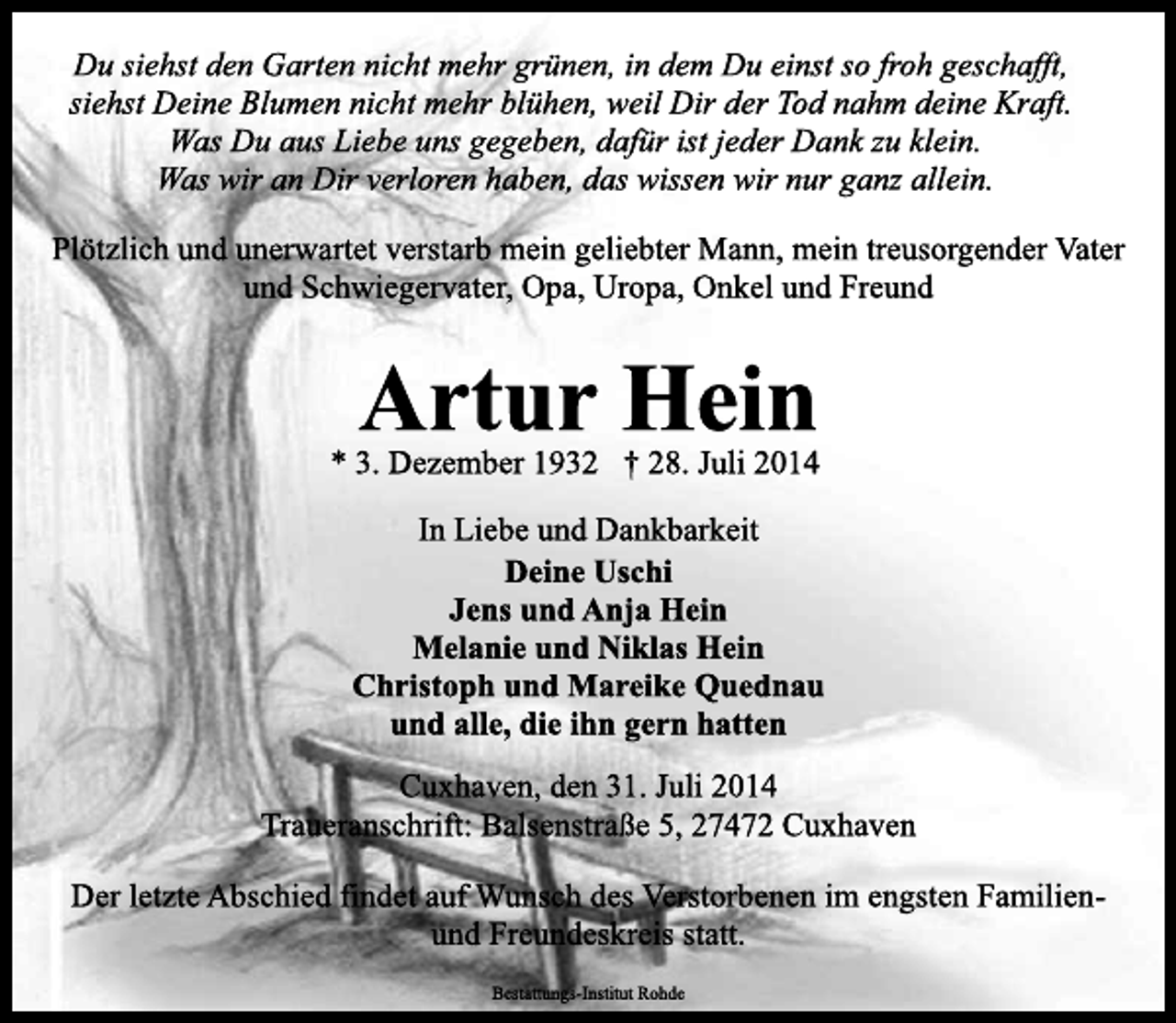 Du siehst den Garten nicht mehr grünen, in dem Du einst so froh geschafft,
siehst Deine Blumen nicht mehr blühen, weil Dir der Tod nahm deine Kraft.
Was Du aus Liebe uns gegeben, dafür ist jeder Dank zu klein.
Was wir an Dir verloren haben, das wissen wir nur ganz allein.

Plötzlich und unerwartet verstarb mein geliebter Mann, mein treusorgender Vater und Schwiegervater, Opa, Uropa, Onkel und Freund

Artur Hein

* 3. Dezember 1932 † 28. Juli 2014

In Liebe und Dankbarkeit
Deine Uschi
Jens und Anja Hein
Melanie und Niklas Hein
Christoph und Mareike Quednau
und alle, die ihn gern hatten

Cuxhaven, den 31. Juli 2014
Traueranschrift: Balsenstraße 5, 27472 Cuxhaven

Der letzte Abschied findet auf Wunsch des Verstorbenen im engsten Familien- und Freundeskreis statt.

Bestattungs-Institut Rohde